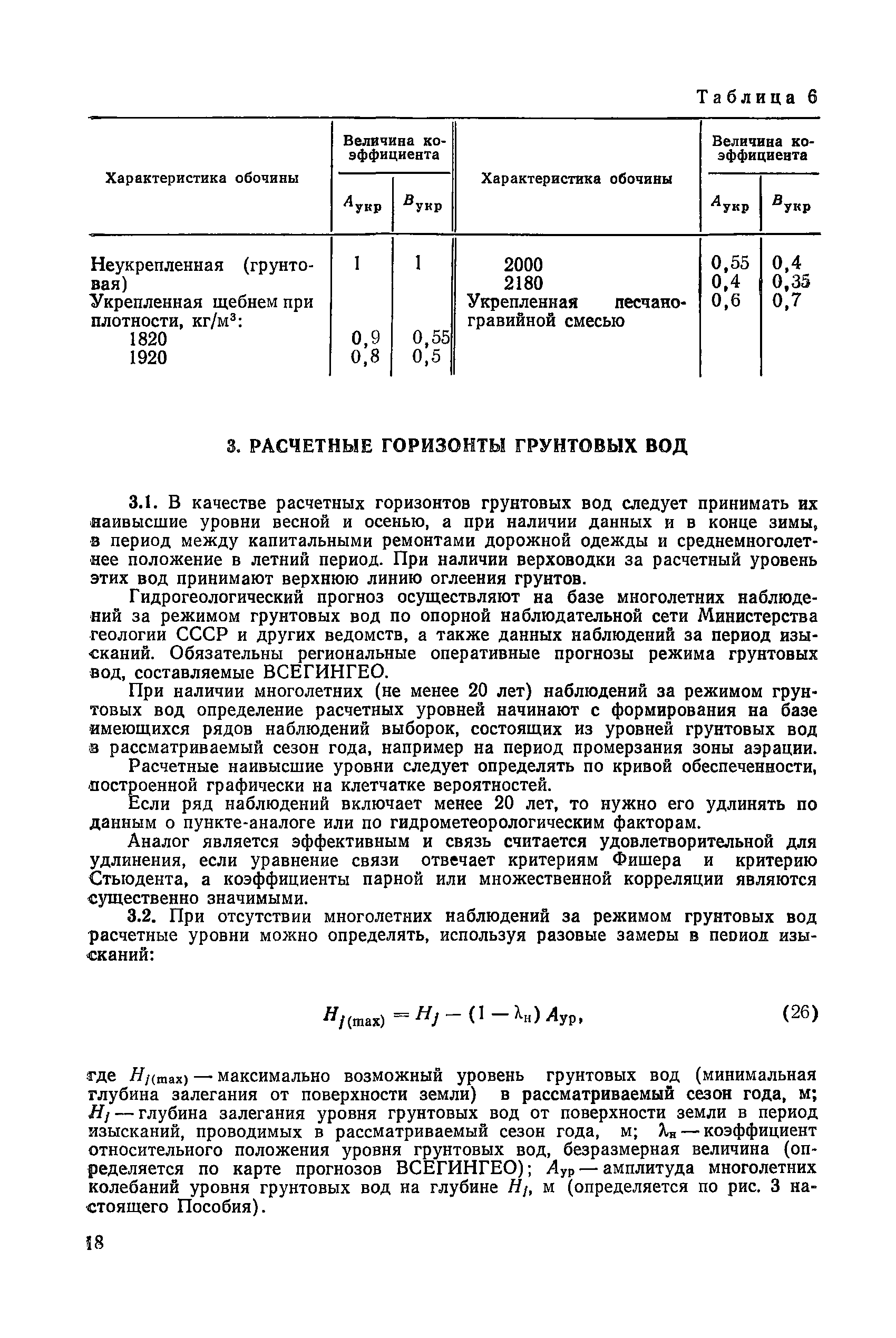 Таблица 6

| Характеристика обочины | Величина коэффициента $A_{укр}$ | Величина коэффициента $B_{укр}$ | Характеристика обочины | Величина коэффициента $A_{укр}$ | Величина коэффициента $B_{укр}$ |
|---|---|---|---|---|---|
| Неукрепленная (грунтовая) | 1 | 1 | 2000 | 0,55 | 0,4 |
| Укрепленная щебнем при плотности, кг/м$^3$: | | | 2180 | 0,4 | 0,35 |
| 1820 | 0,9 | 0,55 | Укрепленная песчано-гравийной смесью | 0,6 | 0,7 |
| 1920 | 0,8 | 0,5 | | | |

3. РАСЧЕТНЫЕ ГОРИЗОНТЫ ГРУНТОВЫХ ВОД

3.1. В качестве расчетных горизонтов грунтовых вод следует принимать их наивысшие уровни весной и осенью, а при наличии данных и в конце зимы, в период между капитальными ремонтами дорожной одежды и среднемноголетнее положение в летний период. При наличии верховодки за расчетный уровень этих вод принимают верхнюю линию оглеения грунтов.

Гидрогеологический прогноз осуществляют на базе многолетних наблюдений за режимом грунтовых вод по опорной наблюдательной сети Министерства геологии СССР и других ведомств, а также данных наблюдений за период изысканий. Обязательны региональные оперативные прогнозы режима грунтовых вод, составляемые ВСЕГИНГЕО.

При наличии многолетних (не менее 20 лет) наблюдений за режимом грунтовых вод определение расчетных уровней начинают с формирования на базе имеющихся рядов наблюдений выборок, состоящих из уровней грунтовых вод в рассматриваемый сезон года, например на период промерзания зоны аэрации.

Расчетные наивысшие уровни следует определять по кривой обеспеченности, построенной графически на клетчатке вероятностей.

Если ряд наблюдений включает менее 20 лет, то нужно его удлинять по данным о пункте-аналоге или по гидрометеорологическим факторам.

Аналог является эффективным и связь считается удовлетворительной для удлинения, если уравнение связи отвечает критериям Фишера и критерию Стьюдента, а коэффициенты парной или множественной корреляции являются существенно значимыми.

3.2. При отсутствии многолетних наблюдений за режимом грунтовых вод расчетные уровни можно определять, используя разовые замеры в период изысканий:

$H_{j(\max)} = H_j - (1 - \lambda_н) A_{ур},$ (26)

где $H_{j(\max)}$ — максимально возможный уровень грунтовых вод (минимальная глубина залегания от поверхности земли) в рассматриваемый сезон года, м; $H_j$ — глубина залегания уровня грунтовых вод от поверхности земли в период изысканий, проводимых в рассматриваемый сезон года, м; $\lambda_н$ — коэффициент относительного положения уровня грунтовых вод, безразмерная величина (определяется по карте прогнозов ВСЕГИНГЕО); $A_{ур}$ — амплитуда многолетних колебаний уровня грунтовых вод на глубине $H_j$, м (определяется по рис. 3 настоящего Пособия).

18